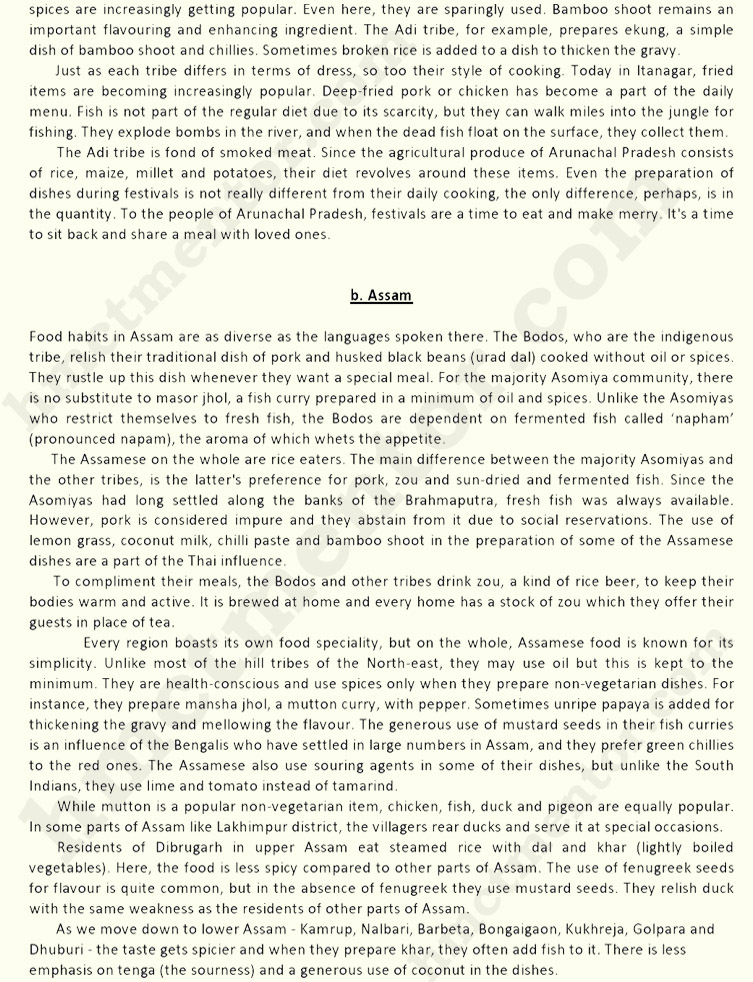 spices are increasingly getting popular. Even here, they are sparingly used. Bamboo shoot remains an important flavouring and enhancing ingredient. The Adi tribe, for example, prepares ekung, a simple dish of bamboo shoot and chillies. Sometimes broken rice is added to a dish to thicken the gravy.

Just as each tribe differs in terms of dress, so too their style of cooking. Today in Itanagar, fried items are becoming increasingly popular. Deep-fried pork or chicken has become a part of the daily menu. Fish is not part of the regular diet due to its scarcity, but they can walk miles into the jungle for fishing. They explode bombs in the river, and when the dead fish float on the surface, they collect them.

The Adi tribe is fond of smoked meat. Since the agricultural produce of Arunachal Pradesh consists of rice, maize, millet and potatoes, their diet revolves around these items. Even the preparation of dishes during festivals is not really different from their daily cooking, the only difference, perhaps, is in the quantity. To the people of Arunachal Pradesh, festivals are a time to eat and make merry. It's a time to sit back and share a meal with loved ones.

b. Assam

Food habits in Assam are as diverse as the languages spoken there. The Bodos, who are the indigenous tribe, relish their traditional dish of pork and husked black beans (urad dal) cooked without oil or spices. They rustle up this dish whenever they want a special meal. For the majority Asomiya community, there is no substitute to masor jhol, a fish curry prepared in a minimum of oil and spices. Unlike the Asomiyas who restrict themselves to fresh fish, the Bodos are dependent on fermented fish called 'napham' (pronounced napam), the aroma of which whets the appetite.

The Assamese on the whole are rice eaters. The main difference between the majority Asomiyas and the other tribes, is the latter's preference for pork, zou and sun-dried and fermented fish. Since the Asomiyas had long settled along the banks of the Brahmaputra, fresh fish was always available. However, pork is considered impure and they abstain from it due to social reservations. The use of lemon grass, coconut milk, chilli paste and bamboo shoot in the preparation of some of the Assamese dishes are a part of the Thai influence.

To compliment their meals, the Bodos and other tribes drink zou, a kind of rice beer, to keep their bodies warm and active. It is brewed at home and every home has a stock of zou which they offer their guests in place of tea.

Every region boasts its own food speciality, but on the whole, Assamese food is known for its simplicity. Unlike most of the hill tribes of the North-east, they may use oil but this is kept to the minimum. They are health-conscious and use spices only when they prepare non-vegetarian dishes. For instance, they prepare mansha jhol, a mutton curry, with pepper. Sometimes unripe papaya is added for thickening the gravy and mellowing the flavour. The generous use of mustard seeds in their fish curries is an influence of the Bengalis who have settled in large numbers in Assam, and they prefer green chillies to the red ones. The Assamese also use souring agents in some of their dishes, but unlike the South Indians, they use lime and tomato instead of tamarind.

While mutton is a popular non-vegetarian item, chicken, fish, duck and pigeon are equally popular. In some parts of Assam like Lakhimpur district, the villagers rear ducks and serve it at special occasions.

Residents of Dibrugarh in upper Assam eat steamed rice with dal and khar (lightly boiled vegetables). Here, the food is less spicy compared to other parts of Assam. The use of fenugreek seeds for flavour is quite common, but in the absence of fenugreek they use mustard seeds. They relish duck with the same weakness as the residents of other parts of Assam.

As we move down to lower Assam - Kamrup, Nalbari, Barbeta, Bongaigaon, Kukhreja, Golpara and Dhuburi - the taste gets spicier and when they prepare khar, they often add fish to it. There is less emphasis on tenga (the sourness) and a generous use of coconut in the dishes.